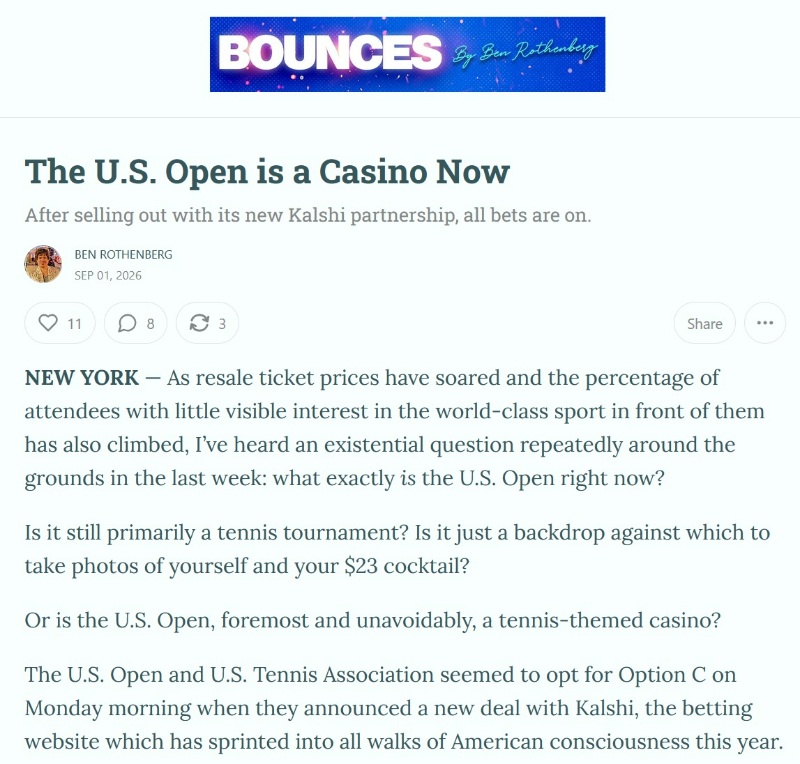 BOUNCES By Ben Rothenberg

The U.S. Open is a Casino Now

After selling out with its new Kalshi partnership, all bets are on.

BEN ROTHENBERG
SEP 01, 2026

11 8 3 Share

NEW YORK — As resale ticket prices have soared and the percentage of attendees with little visible interest in the world-class sport in front of them has also climbed, I've heard an existential question repeatedly around the grounds in the last week: what exactly is the U.S. Open right now?

Is it still primarily a tennis tournament? Is it just a backdrop against which to take photos of yourself and your $23 cocktail?

Or is the U.S. Open, foremost and unavoidably, a tennis-themed casino?

The U.S. Open and U.S. Tennis Association seemed to opt for Option C on Monday morning when they announced a new deal with Kalshi, the betting website which has sprinted into all walks of American consciousness this year.